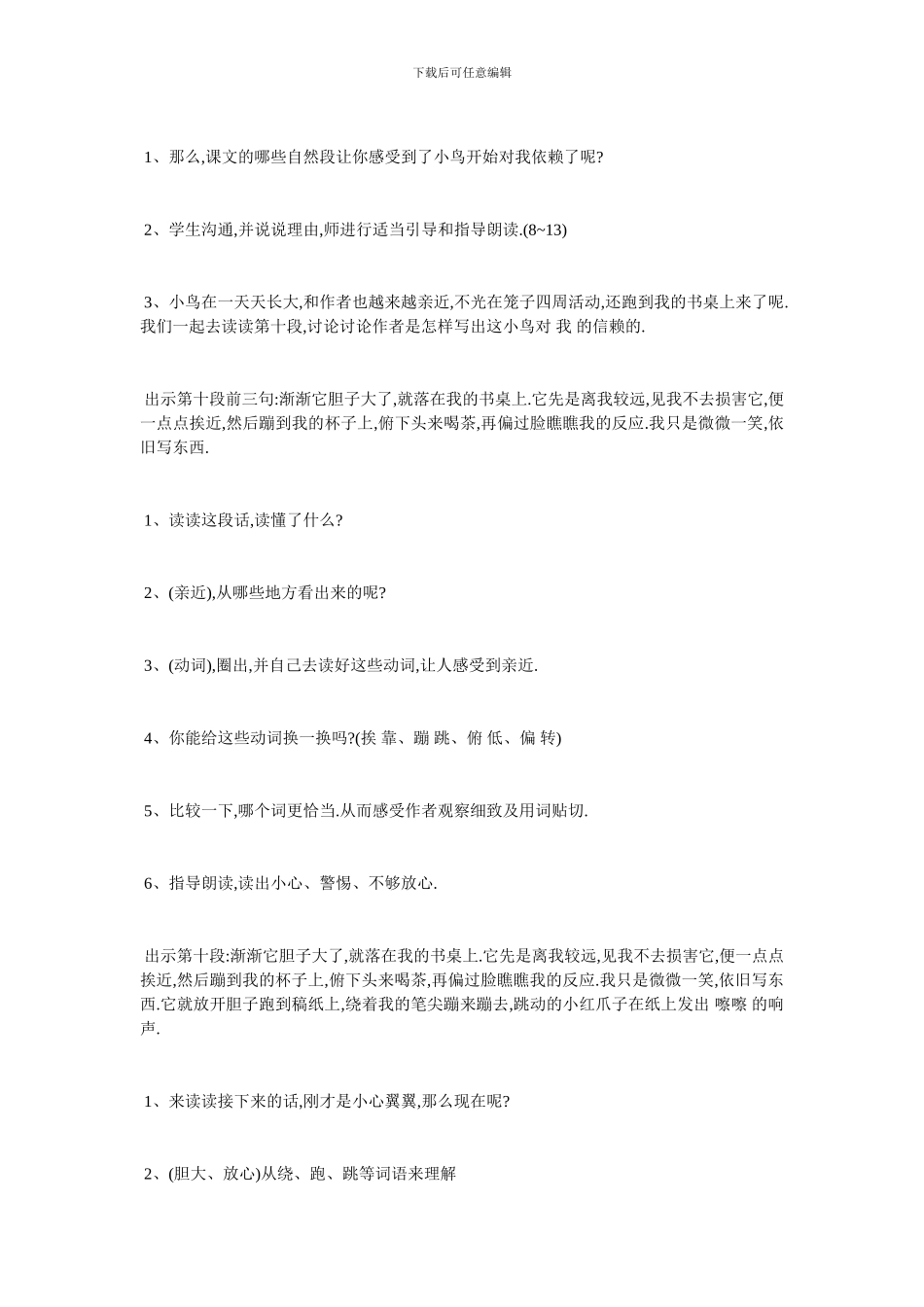 下载后可任意编辑

1、那么,课文的哪些自然段让你感受到了小鸟开始对我依赖了呢?

2、学生沟通,并说说理由,师进行适当引导和指导朗读.(8~13)

3、小鸟在一天天长大,和作者也越来越亲近,不光在笼子四周活动,还跑到我的书桌上来了呢.我们一起去读读第十段,讨论讨论作者是怎样写出这小鸟对 我 的信赖的.

出示第十段前三句:渐渐它胆子大了,就落在我的书桌上.它先是离我较远,见我不去损害它,便一点点挨近,然后蹦到我的杯子上,俯下头来喝茶,再偏过脸瞧瞧我的反应.我只是微微一笑,依旧写东西.

1、读读这段话,读懂了什么?

2、(亲近),从哪些地方看出来的呢?

3、(动词),圈出,并自己去读好这些动词,让人感受到亲近.

4、你能给这些动词换一换吗?(挨 靠、蹦 跳、俯 低、偏 转)

5、比较一下,哪个词更恰当.从而感受作者观察细致及用词贴切.

6、指导朗读,读出小心、警惕、不够放心.

出示第十段:渐渐它胆子大了,就落在我的书桌上.它先是离我较远,见我不去损害它,便一点点挨近,然后蹦到我的杯子上,俯下头来喝茶,再偏过脸瞧瞧我的反应.我只是微微一笑,依旧写东西.它就放开胆子跑到稿纸上,绕着我的笔尖蹦来蹦去,跳动的小红爪子在纸上发出 嚓嚓 的响声.

1、来读读接下来的话,刚才是小心翼翼,那么现在呢?

2、(胆大、放心)从绕、跑、跳等词语来理解